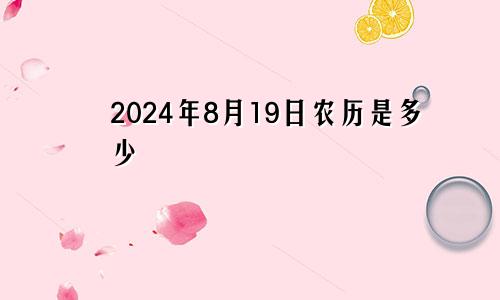 2024年8月19日农历是多少